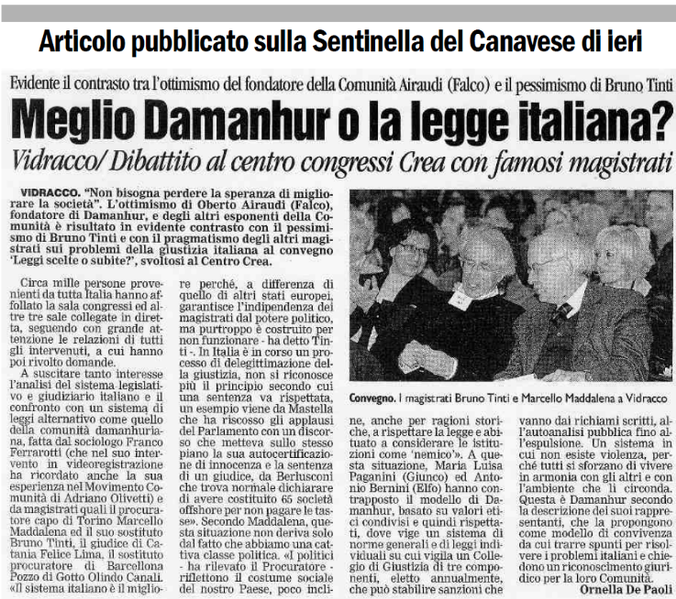 Articolo pubblicato sulla Sentinella del Canavese di ieri

Evidente il contrasto tra l'ottimismo del fondatore della Comunità Airaudi (Falco) e il pessimismo di Bruno Tinti

Meglio Damanhur o la legge italiana?

Vidracco/ Dibattito al centro congressi Crea con famosi magistrati

VIDRACCO. "Non bisogna perdere la speranza di migliorare la società". L'ottimismo di Oberto Airaudi (Falco), fondatore di Damanhur, e degli altri esponenti della Comunità è risultato in evidente contrasto con il pessimismo di Bruno Tinti e con il pragmatismo degli altri magistrati sui problemi della giustizia italiana al convegno 'Leggi scelte o subite?', svoltosi al Centro Crea.

Circa mille persone provenienti da tutta Italia hanno affollato la sala congressi ed altre tre sale collegate in diretta, seguendo con grande attenzione le relazioni di tutti gli intervenuti, a cui hanno poi rivolto domande.

A suscitare tanto interesse l'analisi del sistema legislativo e giudiziario italiano e il confronto con un sistema di leggi alternativo come quello della comunità damanhuriana, fatta dal sociologo Franco Ferrarotti (che nel suo intervento in videoregistrazione ha ricordato anche la sua esperienza nel Movimento Comunità di Adriano Olivetti) e da magistrati quali il procuratore capo di Torino Marcello Maddalena ed il suo sostituto Bruno Tinti, il giudice di Catania Felice Lima, il sostituto procuratore di Barcellona Pozzo di Gotto Olindo Canali. «Il sistema italiano è il migliore perché, a differenza di quello di altri stati europei, garantisce l'indipendenza dei magistrati dal potere politico, ma purtroppo è costruito per non funzionare - ha detto Tinti -. In Italia è in corso un processo di delegittimazione della giustizia, non si riconosce più il principio secondo cui una sentenza va rispettata, un esempio viene da Mastella che ha riscosso gli applausi del Parlamento con un discorso che metteva sullo stesso piano la sua autocertificazione di innocenza e la sentenza di un giudice, da Berlusconi che trova normale dichiarare di avere costituito 65 società offshore per non pagare le tasse». Secondo Maddalena, questa situazione non deriva solo dal fatto che abbiamo una cattiva classe politica. «I politici - ha rilevato il Procuratore - riflettono il costume sociale del nostro Paese, poco incline, anche per ragioni storiche, a rispettare la legge e abituato a considerare le istituzioni come 'nemico'». A questa situazione, Maria Luisa Paganini (Giunco) ed Antonio Bernini (Elfo) hanno contrapposto il modello di Damanhur, basato su valori etici condivisi e quindi rispettati, dove vige un sistema di norme generali e di leggi individuali su cui vigila un Collegio di Giustizia di tre componenti, eletto annualmente, che può stabilire sanzioni che vanno dai richiami scritti, all'autoanalisi pubblica fino all'espulsione. Un sistema in cui non esiste violenza, perché tutti si sforzano di vivere in armonia con gli altri e con l'ambiente che li circonda. Questa è Damanhur secondo la descrizione dei suoi rappresentanti, che la propongono come modello di convivenza da cui trarre spunti per risolvere i problemi italiani e chiedono un riconoscimento giuridico per la loro Comunità.

Ornella De Paoli

Convegno. I magistrati Bruno Tinti e Marcello Maddalena a Vidracco